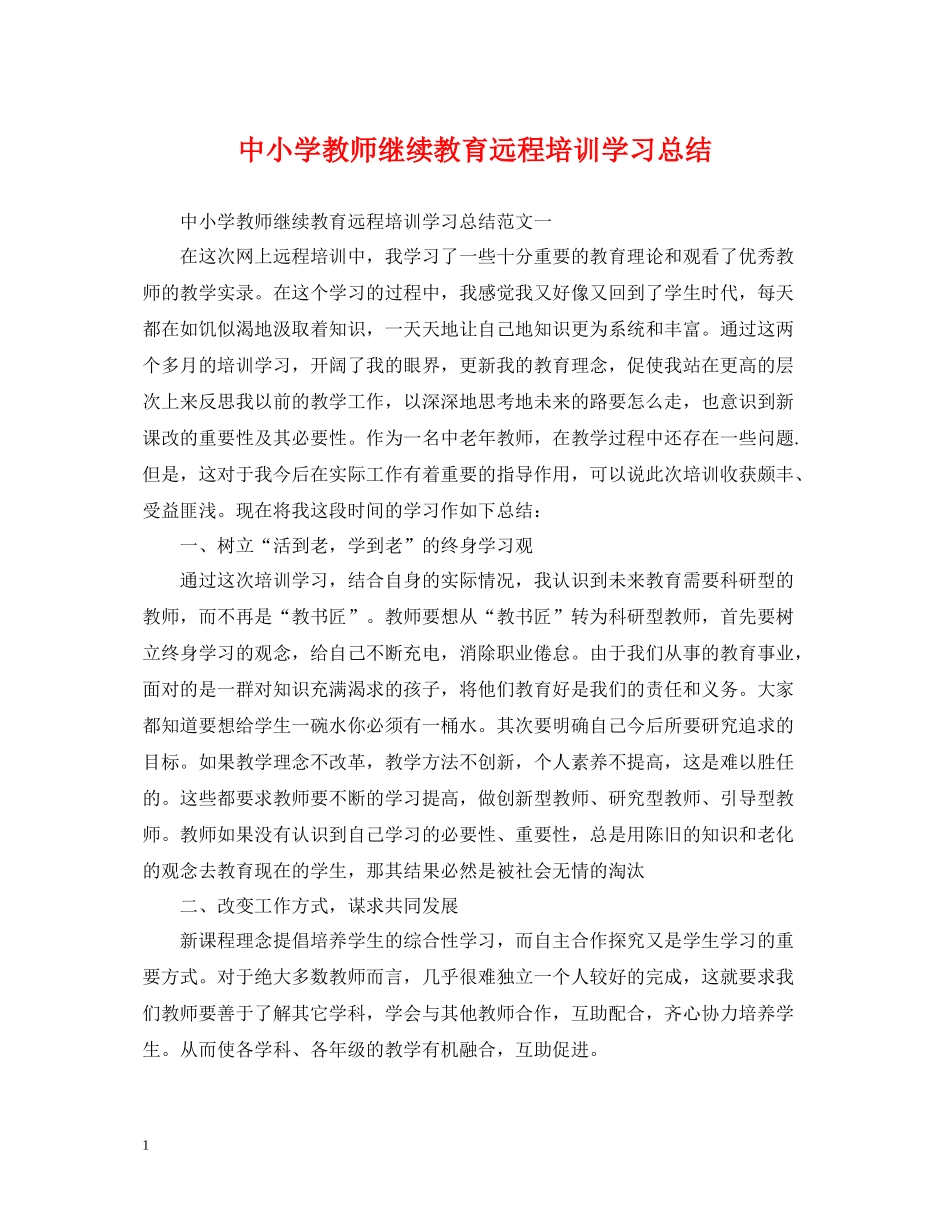 中小学教师继续教育远程培训学习总结

中小学教师继续教育远程培训学习总结范文一

在这次网上远程培训中，我学习了一些十分重要的教育理论和观看了优秀教师的教学实录。在这个学习的过程中，我感觉我又好像又回到了学生时代，每天都在如饥似渴地汲取着知识，一天天地让自己地知识更为系统和丰富。通过这两个多月的培训学习，开阔了我的眼界，更新我的教育理念，促使我站在更高的层次上来反思我以前的教学工作，以深深地思考地未来的路要怎么走，也意识到新课改的重要性及其必要性。作为一名中老年教师，在教学过程中还存在一些问题.但是，这对于我今后在实际工作有着重要的指导作用，可以说此次培训收获颇丰、受益匪浅。现在将我这段时间的学习作如下总结：

一、树立“活到老，学到老”的终身学习观

通过这次培训学习，结合自身的实际情况，我认识到未来教育需要科研型的教师，而不再是“教书匠”。教师要想从“教书匠”转为科研型教师，首先要树立终身学习的观念，给自己不断充电，消除职业倦怠。由于我们从事的教育事业，面对的是一群对知识充满渴求的孩子，将他们教育好是我们的责任和义务。大家都知道要想给学生一碗水你必须有一桶水。其次要明确自己今后所要研究追求的目标。如果教学理念不改革，教学方法不创新，个人素养不提高，这是难以胜任的。这些都要求教师要不断的学习提高，做创新型教师、研究型教师、引导型教师。教师如果没有认识到自己学习的必要性、重要性，总是用陈旧的知识和老化的观念去教育现在的学生，那其结果必然是被社会无情的淘汰

二、改变工作方式，谋求共同发展

新课程理念提倡培养学生的综合性学习，而自主合作探究又是学生学习的重要方式。对于绝大多数教师而言，几乎很难独立一个人较好的完成，这就要求我们教师要善于了解其它学科，学会与其他教师合作，互助配合，齐心协力培养学生。从而使各学科、各年级的教学有机融合，互助促进。

1